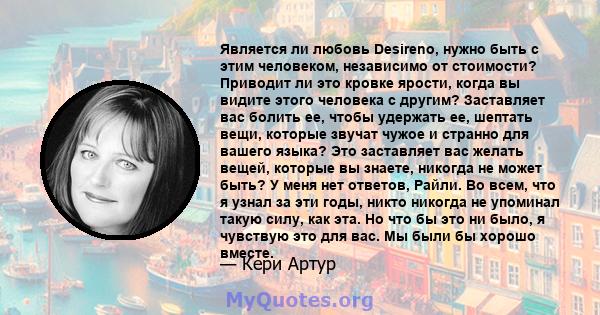 Является ли любовь Desireno, нужно быть с этим человеком, независимо от стоимости? Приводит ли это кровке ярости, когда вы видите этого человека с другим? Заставляет вас болить ее, чтобы удержать ее, шептать вещи, которые звучат чужое и странно для вашего языка? Это заставляет вас желать вещей, которые вы знаете, никогда не может быть? У меня нет ответов, Райли. Во всем, что я узнал за эти годы, никто никогда не упоминал такую силу, как эта. Но что бы это ни было, я чувствую это для вас. Мы были бы хорошо вместе.

— Кери Артур

MyQuotes.org